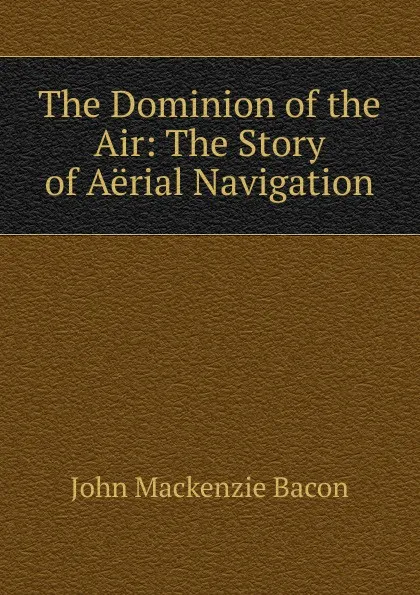 The Dominion of the Air: The Story of Aërial Navigation

John Mackenzie Bacon